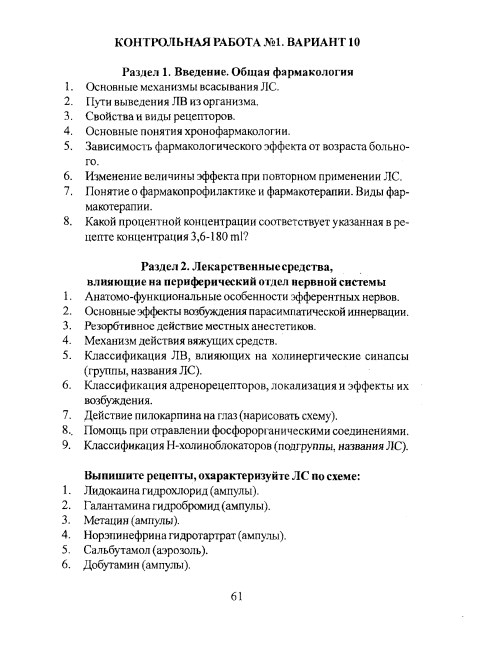 КОНТРОЛЬНАЯ РАБОТА №1. ВАРИАНТ 10

Раздел 1. Введение. Общая фармакология

1. Основные механизмы всасывания ЛС.
2. Пути выведения ЛВ из организма.
3. Свойства и виды рецепторов.
4. Основные понятия хронофармакологии.
5. Зависимость фармакологического эффекта от возраста больного.
6. Изменение величины эффекта при повторном применении ЛС.
7. Понятие о фармакопрофилактике и фармакотерапии. Виды фармакотерапии.
8. Какой процентной концентрации соответствует указанная в рецепте концентрация 3,6-180 ml?

Раздел 2. Лекарственные средства, влияющие на периферический отдел нервной системы

1. Анатомо-функциональные особенности эфферентных нервов.
2. Основные эффекты возбуждения парасимпатической иннервации.
3. Резорбтивное действие местных анестетиков.
4. Механизм действия вяжущих средств.
5. Классификация ЛВ, влияющих на холинергические синапсы (группы, названия ЛС).
6. Классификация адренорецепторов, локализация и эффекты их возбуждения.
7. Действие пилокарпина на глаз (нарисовать схему).
8. Помощь при отравлении фосфорорганическими соединениями.
9. Классификация Н-холиноблокаторов (подгруппы, названия ЛС).

Выпишите рецепты, охарактеризуйте ЛС по схеме:

1. Лидокаина гидрохлорид (ампулы).
2. Галантамина гидробромид (ампулы).
3. Метацин (ампулы).
4. Норэпинефрина гидротартрат (ампулы).
5. Сальбутамол (аэрозоль).
6. Добутамин (ампулы).

61